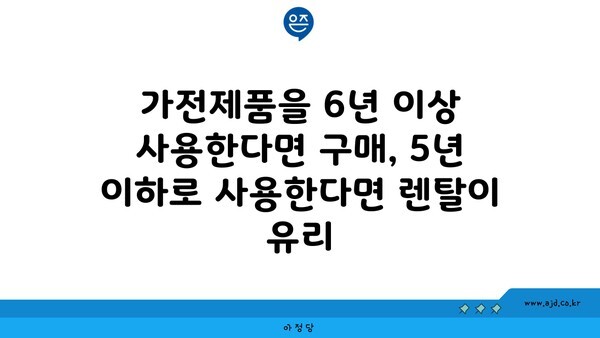 은즈

가전제품을 6년 이상 사용한다면 구매, 5년 이하로 사용한다면 렌탈이 유리

www.ajd.co.kr

아정당